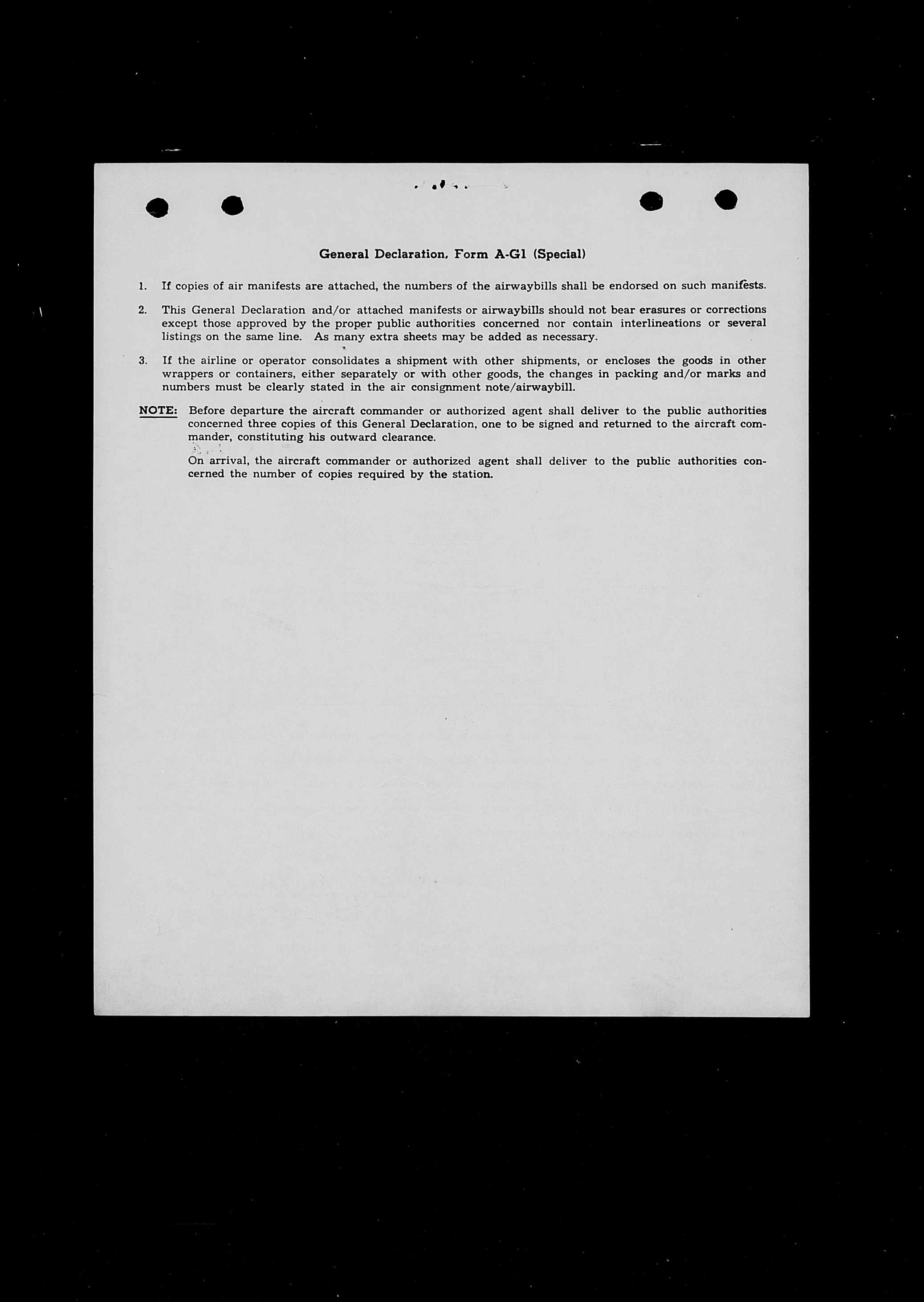 General Declaration, Form A-G1 (Special)

1. If copies of air manifests are attached, the numbers of the airwaybills shall be endorsed on such manifests.

2. This General Declaration and/or attached manifests or airwaybills should not bear erasures or corrections except those approved by the proper public authorities concerned nor contain interlineations or several listings on the same line. As many extra sheets may be added as necessary.

3. If the airline or operator consolidates a shipment with other shipments, or encloses the goods in other wrappers or containers, either separately or with other goods, the changes in packing and/or marks and numbers must be clearly stated in the air consignment note/airwaybill.

NOTE: Before departure the aircraft commander or authorized agent shall deliver to the public authorities concerned three copies of this General Declaration, one to be signed and returned to the aircraft commander, constituting his outward clearance.

On arrival, the aircraft commander or authorized agent shall deliver to the public authorities concerned the number of copies required by the station.